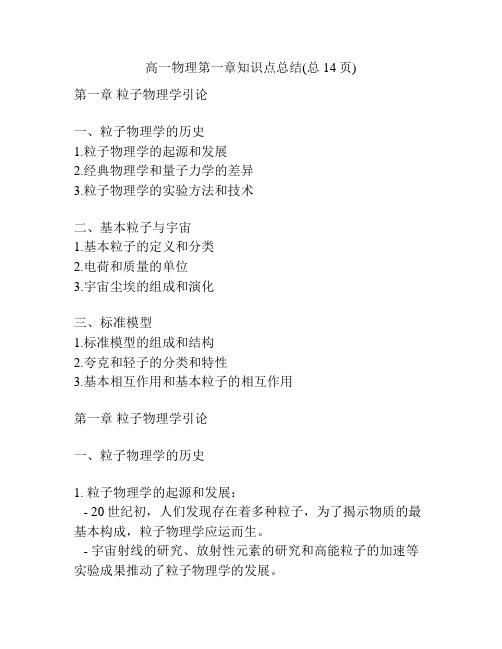 高一物理第一章知识点总结(总 14 页)

第一章 粒子物理学引论

一、粒子物理学的历史
1.粒子物理学的起源和发展
2.经典物理学和量子力学的差异
3.粒子物理学的实验方法和技术

二、基本粒子与宇宙
1.基本粒子的定义和分类
2.电荷和质量的单位
3.宇宙尘埃的组成和演化

三、标准模型
1.标准模型的组成和结构
2.夸克和轻子的分类和特性
3.基本相互作用和基本粒子的相互作用

第一章 粒子物理学引论

一、粒子物理学的历史

1. 粒子物理学的起源和发展：
- 20 世纪初，人们发现存在着多种粒子，为了揭示物质的最基本构成，粒子物理学应运而生。
- 宇宙射线的研究、放射性元素的研究和高能粒子的加速等实验成果推动了粒子物理学的发展。